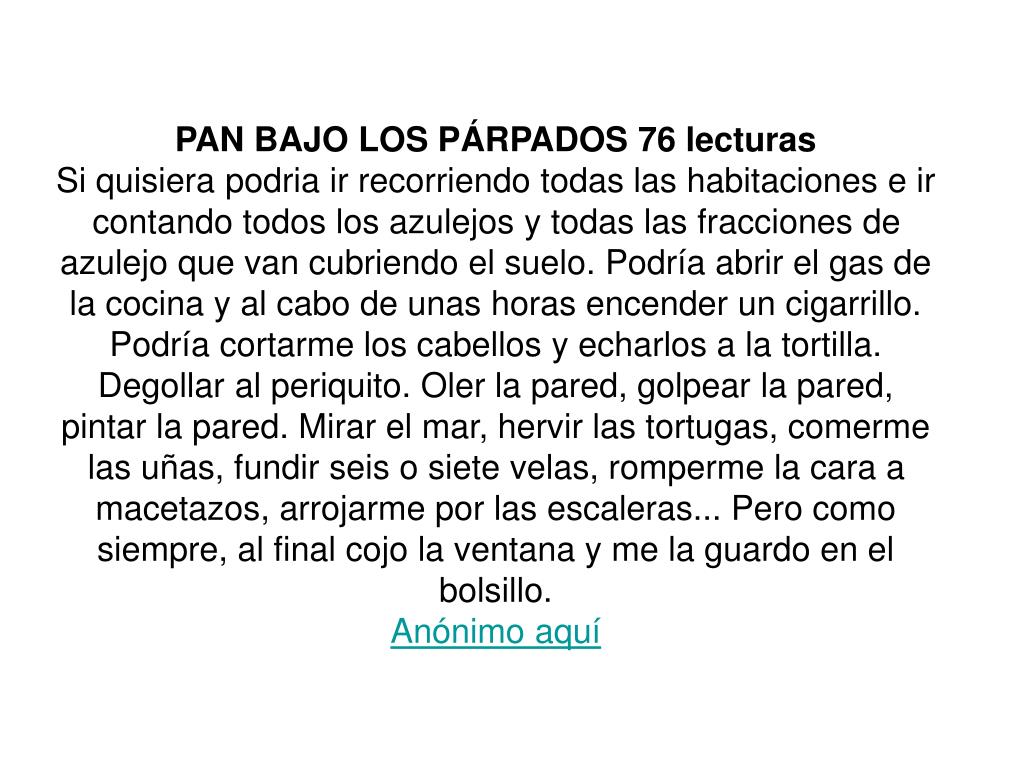 PAN BAJO LOS PÁRPADOS 76 lecturas
Si quisiera podria ir recorriendo todas las habitaciones e ir contando todos los azulejos y todas las fracciones de azulejo que van cubriendo el suelo. Podría abrir el gas de la cocina y al cabo de unas horas encender un cigarrillo. Podría cortarme los cabellos y echarlos a la tortilla. Degollar al periquito. Oler la pared, golpear la pared, pintar la pared. Mirar el mar, hervir las tortugas, comerme las uñas, fundir seis o siete velas, romperme la cara a macetazos, arrojarme por las escaleras... Pero como siempre, al final cojo la ventana y me la guardo en el bolsillo.
Anónimo aquí